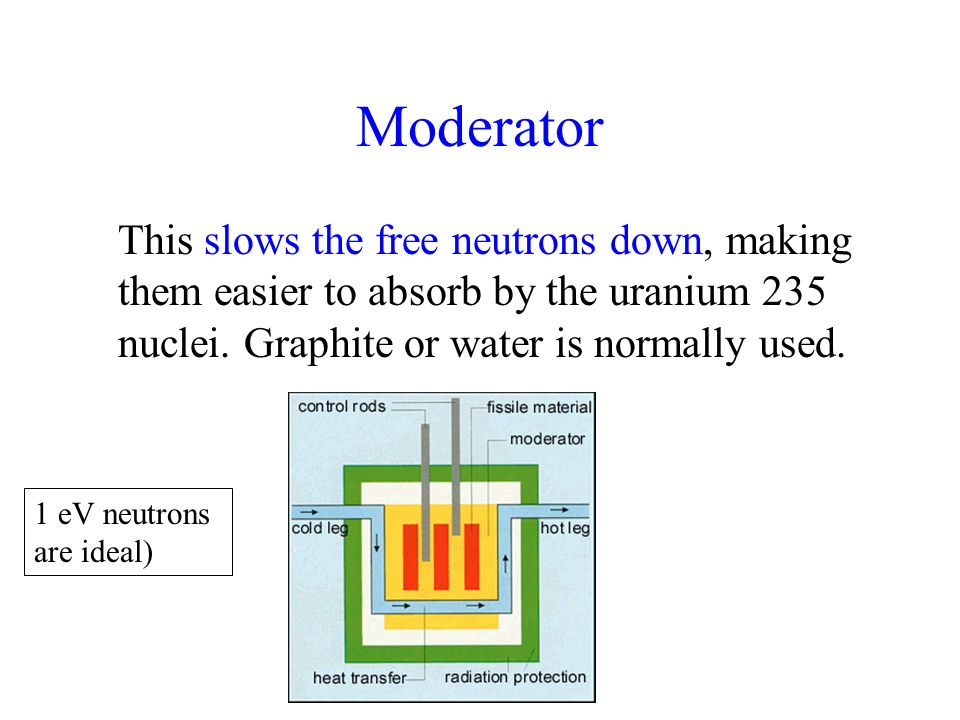 Moderator

This slows the free neutrons down, making them easier to absorb by the uranium 235 nuclei. Graphite or water is normally used.

1 eV neutrons are ideal)

control rods
fissile material
moderator
cold leg
hot leg
heat transfer
radiation protection